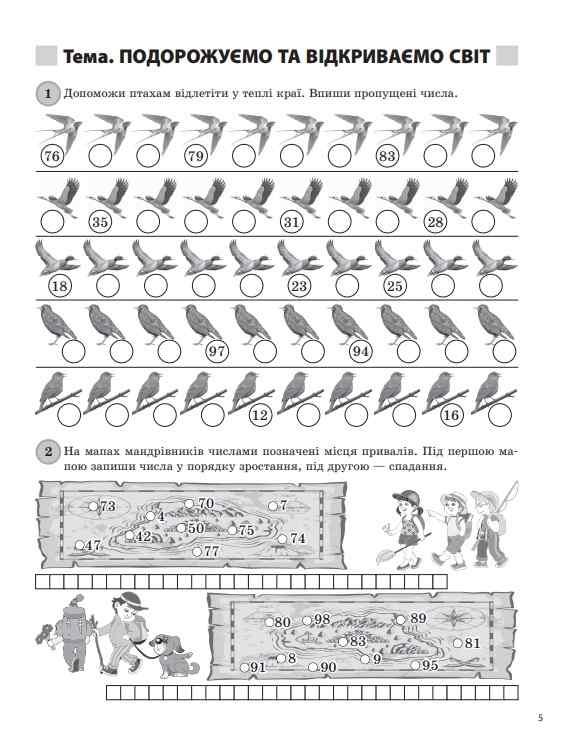 Тема. ПОДОРОЖУЄМО ТА ВІДКРИВАЄМО СВІТ

1 Допоможи птахам відлетіти у теплі краї. Впиши пропущені числа.

76 79 83

35 31 28

18 23 25

97 94

12 16

2 На мапах мандрівників числами позначені місця привалів. Під першою мапою запиши числа у порядку зростання, під другою — спадання.

73 70 7 4 50 75 42 74 47 77

80 98 89 83 81 8 9 91 90 95

5